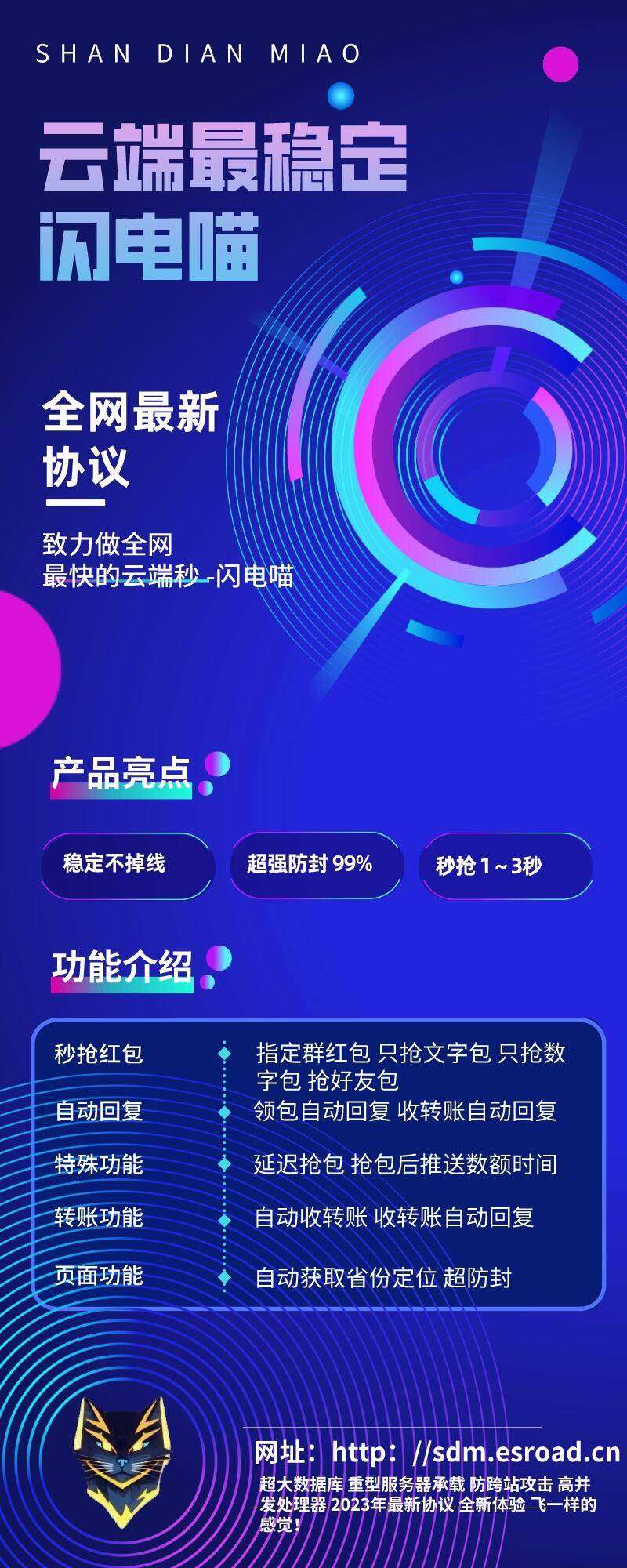 SHAN DIAN MIAO

云端最稳定
闪电喵

全网最新
协议

致力做全网
最快的云端秒 -闪电喵

产品亮点

稳定不掉线

超强防封 99%

秒抢 1～3秒

功能介绍

| 秒抢红包 | 指定群红包 只抢文字包 只抢数字包 抢好友包 |
|---|---|
| 自动回复 | 领包自动回复 收转账自动回复 |
| 特殊功能 | 延迟抢包 抢包后推送数额时间 |
| 转账功能 | 自动收转账 收转账自动回复 |
| 页面功能 | 自动获取省份定位 超防封 |

网址：http：//sdm.esroad.cn
超大数据库 重型服务器承载 防跨站攻击 高并发处理器 2023年最新协议 全新体验 飞一样的感觉！